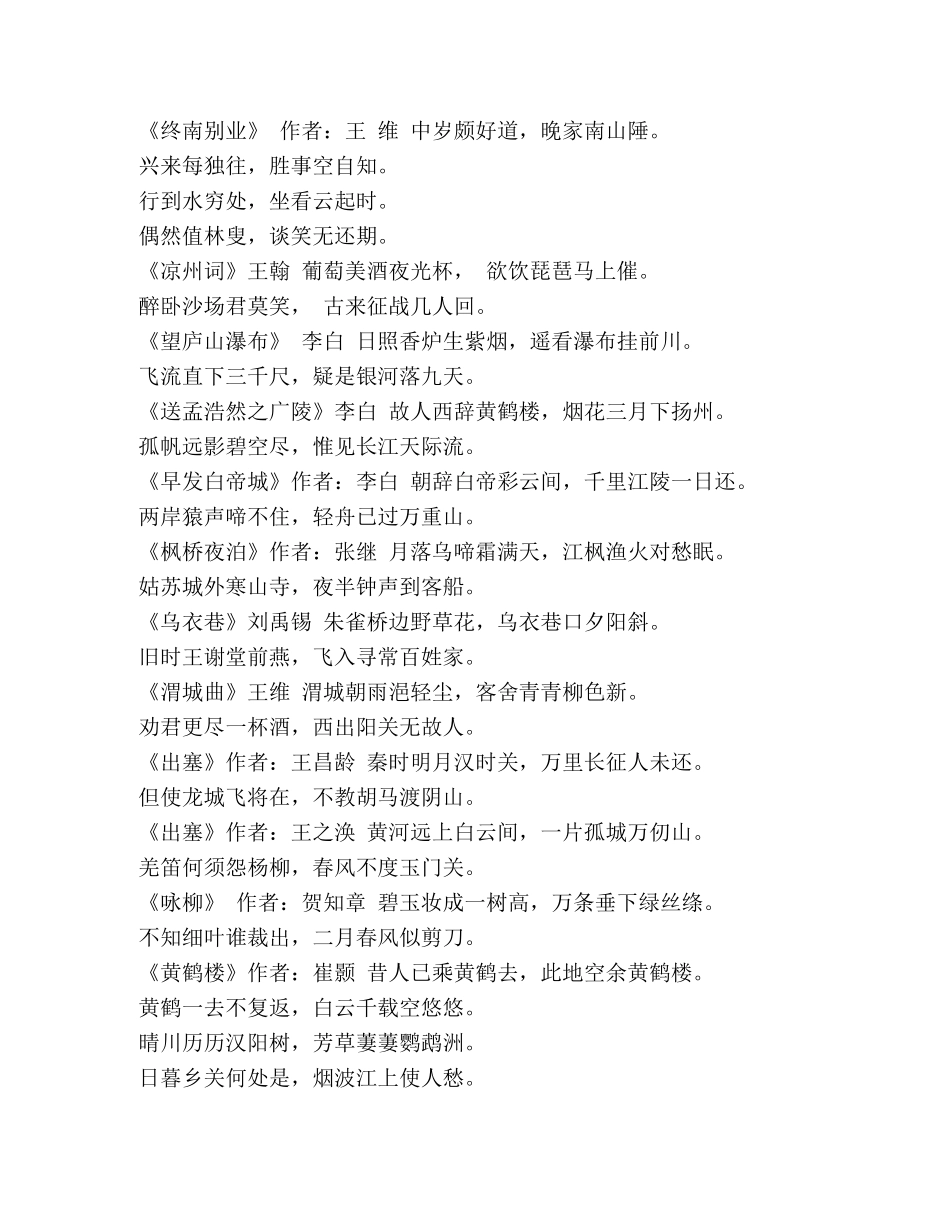 《终南别业》 作者：王 维 中岁颇好道，晚家南山陲。
兴来每独往，胜事空自知。
行到水穷处，坐看云起时。
偶然值林叟，谈笑无还期。
《凉州词》王翰 葡萄美酒夜光杯， 欲饮琵琶马上催。
醉卧沙场君莫笑， 古来征战几人回。
《望庐山瀑布》 李白 日照香炉生紫烟，遥看瀑布挂前川。
飞流直下三千尺，疑是银河落九天。
《送孟浩然之广陵》李白 故人西辞黄鹤楼，烟花三月下扬州。
孤帆远影碧空尽，惟见长江天际流。
《早发白帝城》作者：李白 朝辞白帝彩云间，千里江陵一日还。
两岸猿声啼不住，轻舟已过万重山。
《枫桥夜泊》作者：张继 月落乌啼霜满天，江枫渔火对愁眠。
姑苏城外寒山寺，夜半钟声到客船。
《乌衣巷》刘禹锡 朱雀桥边野草花，乌衣巷口夕阳斜。
旧时王谢堂前燕，飞入寻常百姓家。
《渭城曲》王维 渭城朝雨浥轻尘，客舍青青柳色新。
劝君更尽一杯酒，西出阳关无故人。
《出塞》作者：王昌龄 秦时明月汉时关，万里长征人未还。
但使龙城飞将在，不教胡马渡阴山。
《出塞》作者：王之涣 黄河远上白云间，一片孤城万仞山。
羌笛何须怨杨柳，春风不度玉门关。
《咏柳》 作者：贺知章 碧玉妆成一树高，万条垂下绿丝绦。
不知细叶谁裁出，二月春风似剪刀。
《黄鹤楼》作者：崔颢 昔人已乘黄鹤去，此地空余黄鹤楼。
黄鹤一去不复返，白云千载空悠悠。
晴川历历汉阳树，芳草萋萋鹦鹉洲。
日暮乡关何处是，烟波江上使人愁。